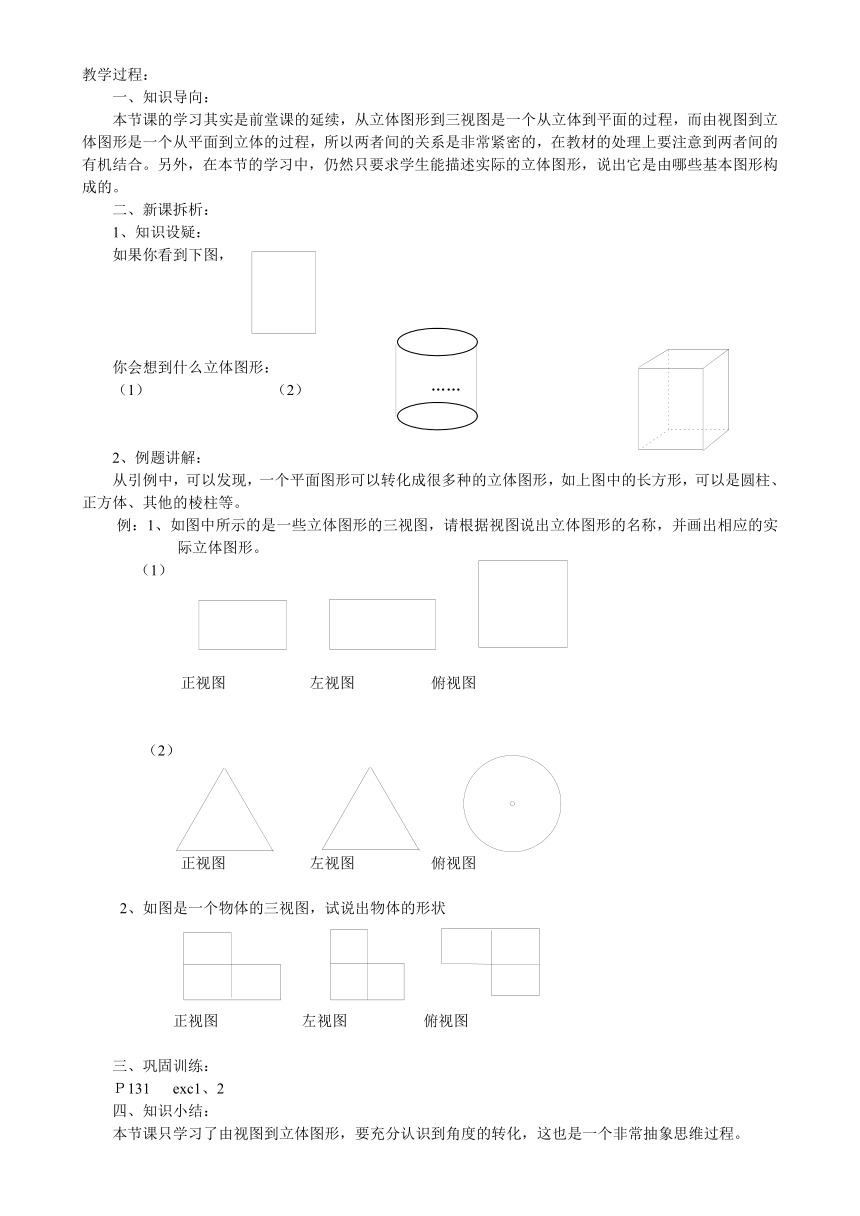 教学过程：

一、知识导向：

本节课的学习其实是前堂课的延续，从立体图形到三视图是一个从立体到平面的过程，而由视图到立体图形是一个从平面到立体的过程，所以两者间的关系是非常紧密的，在教材的处理上要注意到两者间的有机结合。另外，在本节的学习中，仍然只要求学生能描述实际的立体图形，说出它是由哪些基本图形构成的。

二、新课拆析：

1、知识设疑：

如果你看到下图，

你会想到什么立体图形：

（1）　　（2）　　……

2、例题讲解：

从引例中，可以发现，一个平面图形可以转化成很多种的立体图形，如上图中的长方形，可以是圆柱、正方体、其他的棱柱等。

例：1、如图中所示的是一些立体图形的三视图，请根据视图说出立体图形的名称，并画出相应的实际立体图形。

（1）

正视图　　左视图　　俯视图

（2）

正视图　　左视图　　俯视图

2、如图是一个物体的三视图，试说出物体的形状

正视图　　左视图　　俯视图

三、巩固训练：

P 131　exc1、2

四、知识小结：

本节课只学习了由视图到立体图形，要充分认识到角度的转化，这也是一个非常抽象思维过程。